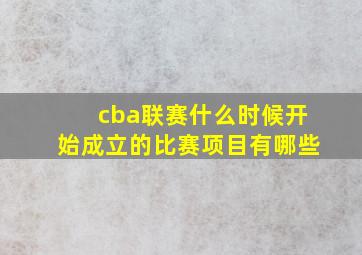 cba联赛什么时候开始成立的比赛项目有哪些